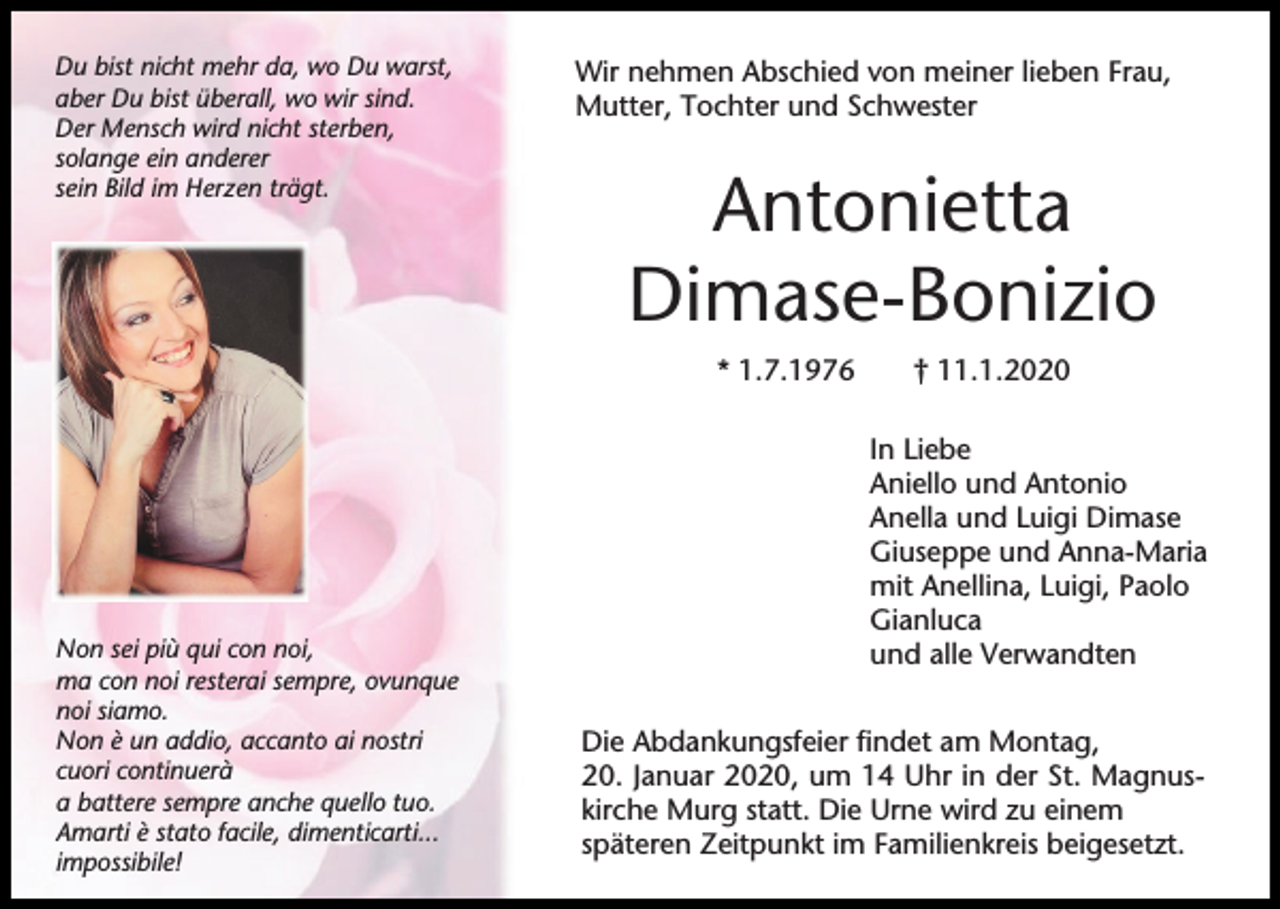 Du bist nicht mehr da, wo Du warst, aber Du bist überall, wo wir sind. Der Mensch wird nicht sterben, solange ein anderer sein Bild im Herzen trägt.

Non sei più qui con noi, ma con noi resterai sempre, ovunque noi siamo. Non è un addio, accanto ai nostri cuori continuerà a battere sempre anche quello tuo. Amarti è stato facile, dimenticarti... impossibile!

Wir nehmen Abschied von meiner lieben Frau, Mutter, Tochter und Schwester

Antonietta Dimase-Bonizio

* 1.7.1976 † 11.1.2020

In Liebe
Aniello und Antonio
Anella und Luigi Dimase
Giuseppe und Anna-Maria
mit Anellina, Luigi, Paolo
Gianluca
und alle Verwandten

Die Abdankungsfeier findet am Montag, 20. Januar 2020, um 14 Uhr in der St. Magnuskirche Murg statt. Die Urne wird zu einem späteren Zeitpunkt im Familienkreis beigesetzt.